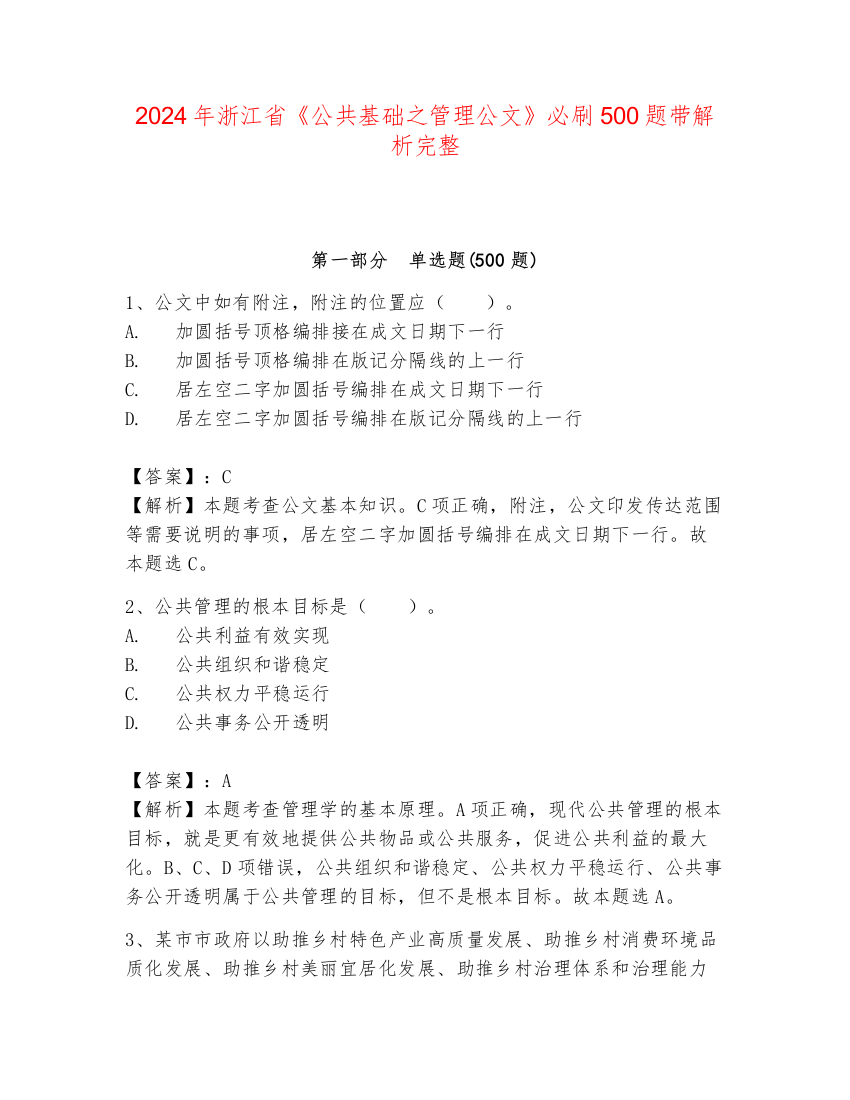 2024年浙江省《公共基础之管理公文》必刷500题带解析完整

第一部分　单选题(500题)

1、公文中如有附注，附注的位置应（　　）。
A.　加圆括号顶格编排接在成文日期下一行
B.　加圆括号顶格编排在版记分隔线的上一行
C.　居左空二字加圆括号编排在成文日期下一行
D.　居左空二字加圆括号编排在版记分隔线的上一行

【答案】：C
【解析】本题考查公文基本知识。C项正确，附注，公文印发传达范围等需要说明的事项，居左空二字加圆括号编排在成文日期下一行。故本题选C。

2、公共管理的根本目标是（　　）。
A.　公共利益有效实现
B.　公共组织和谐稳定
C.　公共权力平稳运行
D.　公共事务公开透明

【答案】：A
【解析】本题考查管理学的基本原理。A项正确，现代公共管理的根本目标，就是更有效地提供公共物品或公共服务，促进公共利益的最大化。B、C、D项错误，公共组织和谐稳定、公共权力平稳运行、公共事务公开透明属于公共管理的目标，但不是根本目标。故本题选A。

3、某市市政府以助推乡村特色产业高质量发展、助推乡村消费环境品质化发展、助推乡村美丽宜居化发展、助推乡村治理体系和治理能力